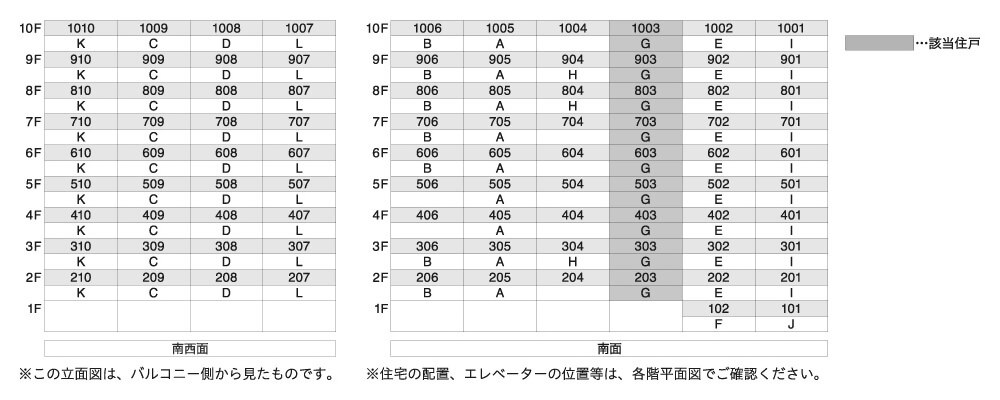 | | | | | |
|---|---|---|---|---|
| 10F | 1010 | 1009 | 1008 | 1007 |
| | K | C | D | L |
| 9F | 910 | 909 | 908 | 907 |
| | K | C | D | L |
| 8F | 810 | 809 | 808 | 807 |
| | K | C | D | L |
| 7F | 710 | 709 | 708 | 707 |
| | K | C | D | L |
| 6F | 610 | 609 | 608 | 607 |
| | K | C | D | L |
| 5F | 510 | 509 | 508 | 507 |
| | K | C | D | L |
| 4F | 410 | 409 | 408 | 407 |
| | K | C | D | L |
| 3F | 310 | 309 | 308 | 307 |
| | K | C | D | L |
| 2F | 210 | 209 | 208 | 207 |
| | K | C | D | L |
| 1F | | | | |

南西面

※この立面図は、バルコニー側から見たものです。

| | | | | | | |
|---|---|---|---|---|---|---|
| 10F | 1006 | 1005 | 1004 | 1003 | 1002 | 1001 |
| | B | A | | G | E | I |
| 9F | 906 | 905 | 904 | 903 | 902 | 901 |
| | B | A | H | G | E | I |
| 8F | 806 | 805 | 804 | 803 | 802 | 801 |
| | B | A | H | G | E | I |
| 7F | 706 | 705 | 704 | 703 | 702 | 701 |
| | B | A | | G | E | I |
| 6F | 606 | 605 | 604 | 603 | 602 | 601 |
| | B | A | | G | E | I |
| 5F | 506 | 505 | 504 | 503 | 502 | 501 |
| | | A | | G | E | I |
| 4F | 406 | 405 | 404 | 403 | 402 | 401 |
| | | A | | G | E | I |
| 3F | 306 | 305 | 304 | 303 | 302 | 301 |
| | B | A | H | G | E | I |
| 2F | 206 | 205 | 204 | 203 | 202 | 201 |
| | B | A | | G | E | I |
| 1F | | | | | 102 | 101 |
| | | | | | F | J |

南面

※住宅の配置、エレベーターの位置等は、各階平面図でご確認ください。

…該当住戸